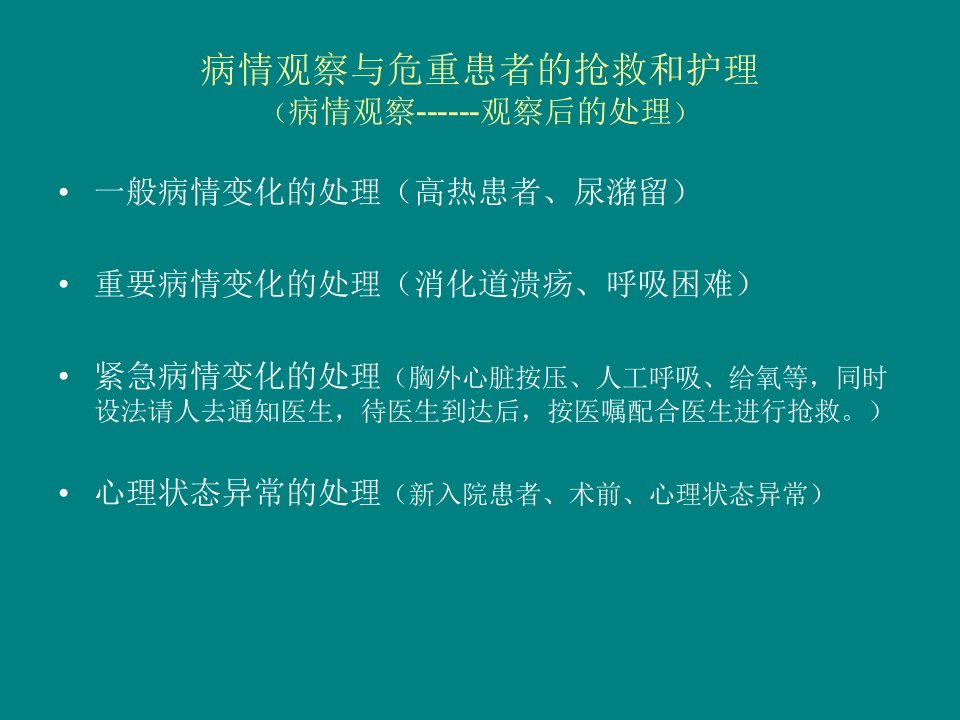 病情观察与危重患者的抢救和护理
（病情观察------观察后的处理）

• 一般病情变化的处理（高热患者、尿潴留）

• 重要病情变化的处理（消化道溃疡、呼吸困难）

• 紧急病情变化的处理（胸外心脏按压、人工呼吸、给氧等，同时设法请人去通知医生，待医生到达后，按医嘱配合医生进行抢救。）

• 心理状态异常的处理（新入院患者、术前、心理状态异常）